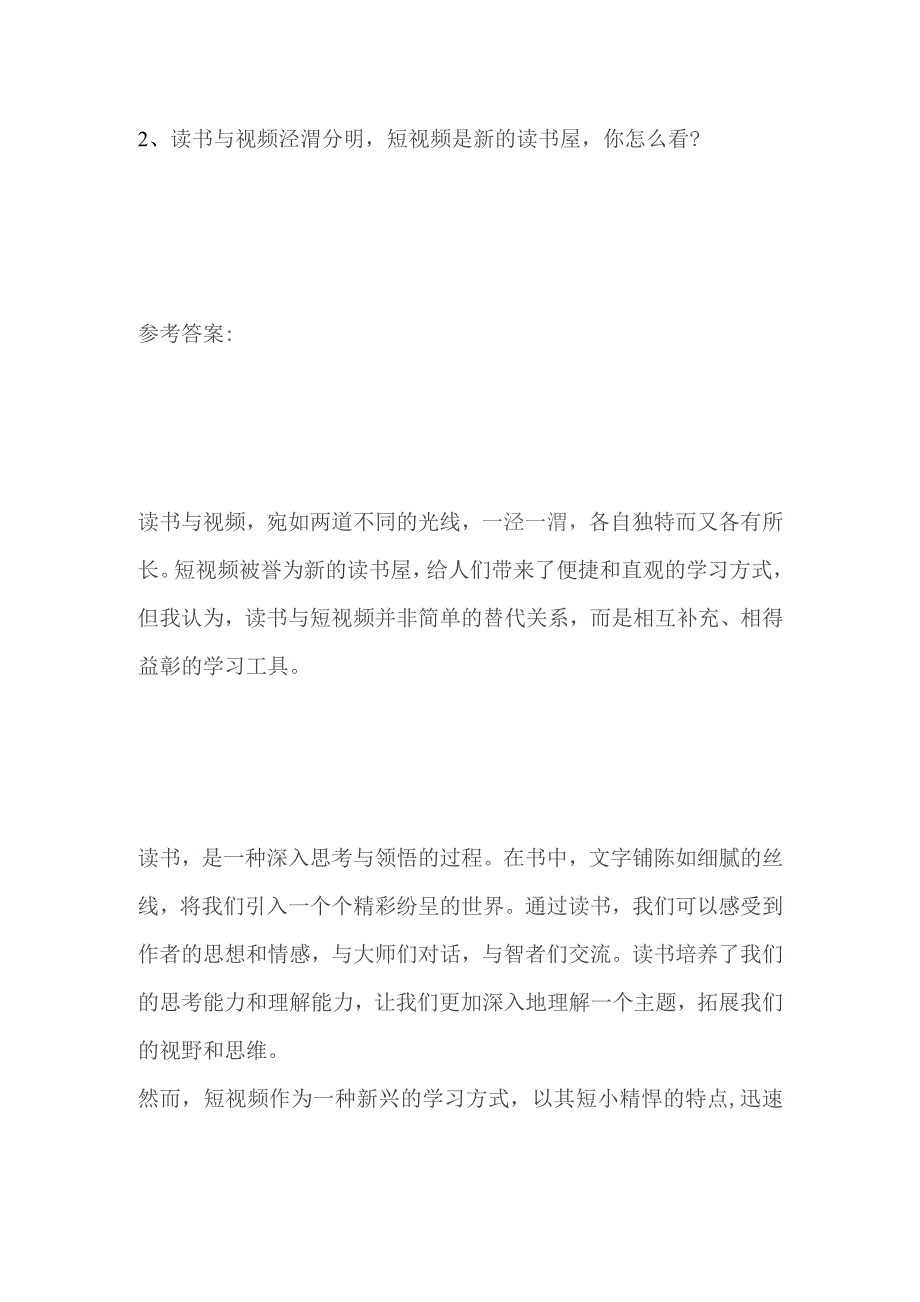 2、读书与视频泾渭分明，短视频是新的读书屋，你怎么看?

参考答案:

读书与视频，宛如两道不同的光线，一泾一渭，各自独特而又各有所长。短视频被誉为新的读书屋，给人们带来了便捷和直观的学习方式，但我认为，读书与短视频并非简单的替代关系，而是相互补充、相得益彰的学习工具。

读书，是一种深入思考与领悟的过程。在书中，文字铺陈如细腻的丝线，将我们引入一个个精彩纷呈的世界。通过读书，我们可以感受到作者的思想和情感，与大师们对话，与智者们交流。读书培养了我们的思考能力和理解能力，让我们更加深入地理解一个主题，拓展我们的视野和思维。

然而，短视频作为一种新兴的学习方式，以其短小精悍的特点,迅速